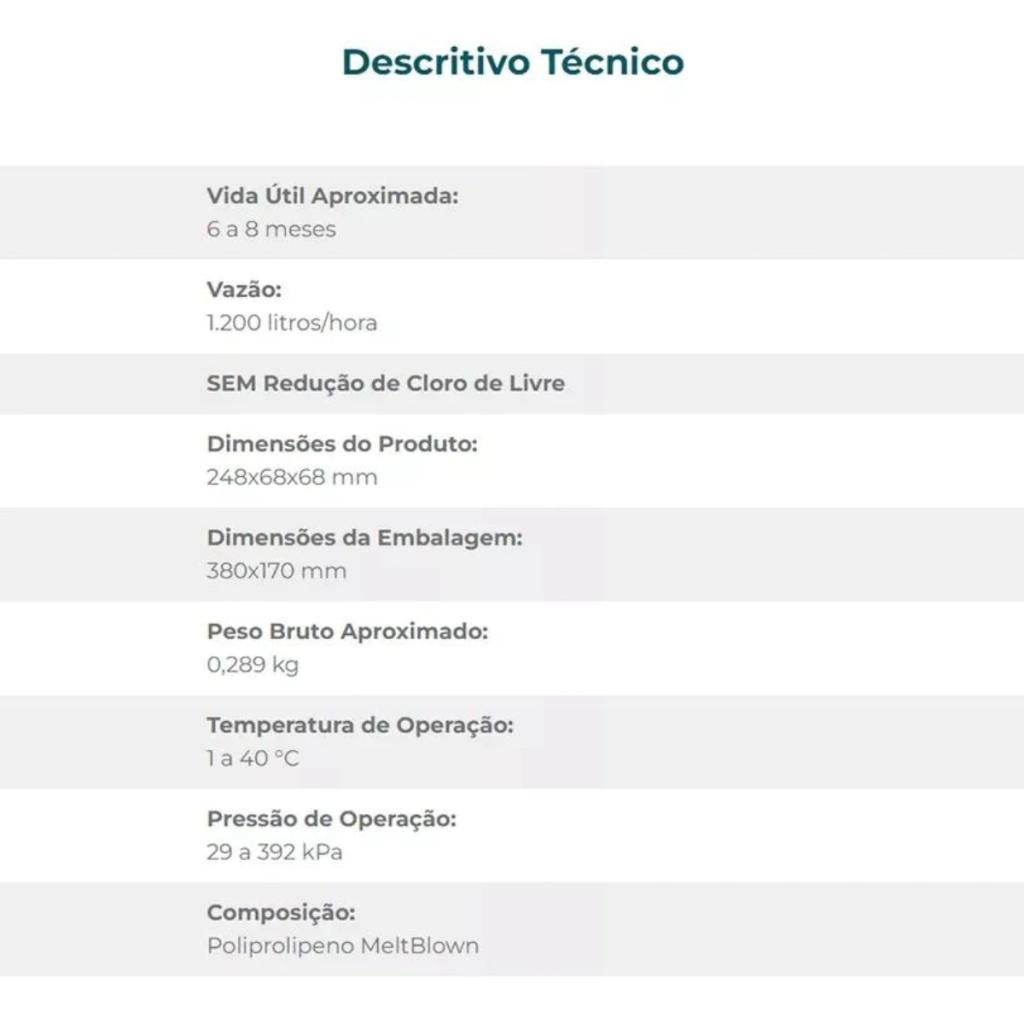 Descritivo Técnico

Vida Útil Aproximada:
6 a 8 meses

Vazão:
1.200 litros/hora

SEM Redução de Cloro de Livre

Dimensões do Produto:
248x68x68 mm

Dimensões da Embalagem:
380x170 mm

Peso Bruto Aproximado:
0,289 kg

Temperatura de Operação:
1 a 40 °C

Pressão de Operação:
29 a 392 kPa

Composição:
Poliprolipeno MeltBlown